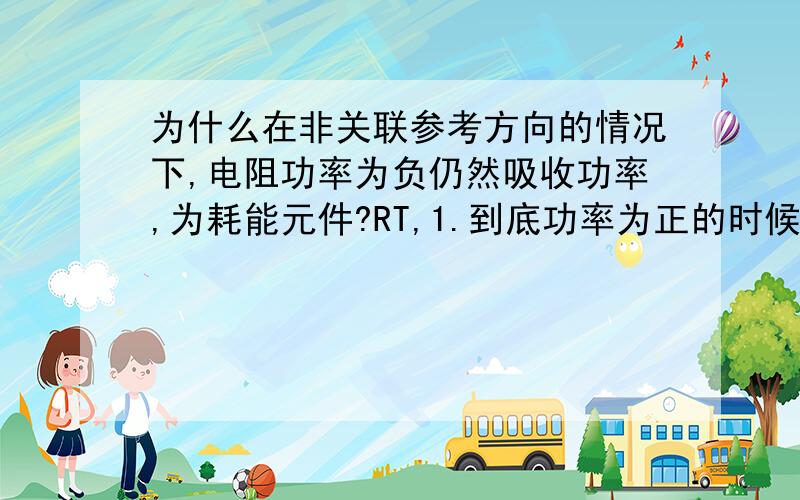 为什么在非关联参考方向的情况下,电阻功率为负仍然吸收功率,为耗能元件?RT,1.到底功率为正的时候

SCHOOL